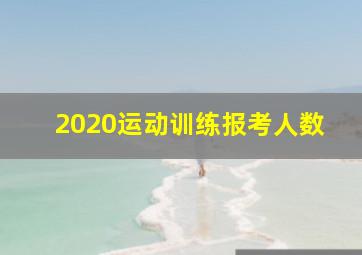 2020运动训练报考人数